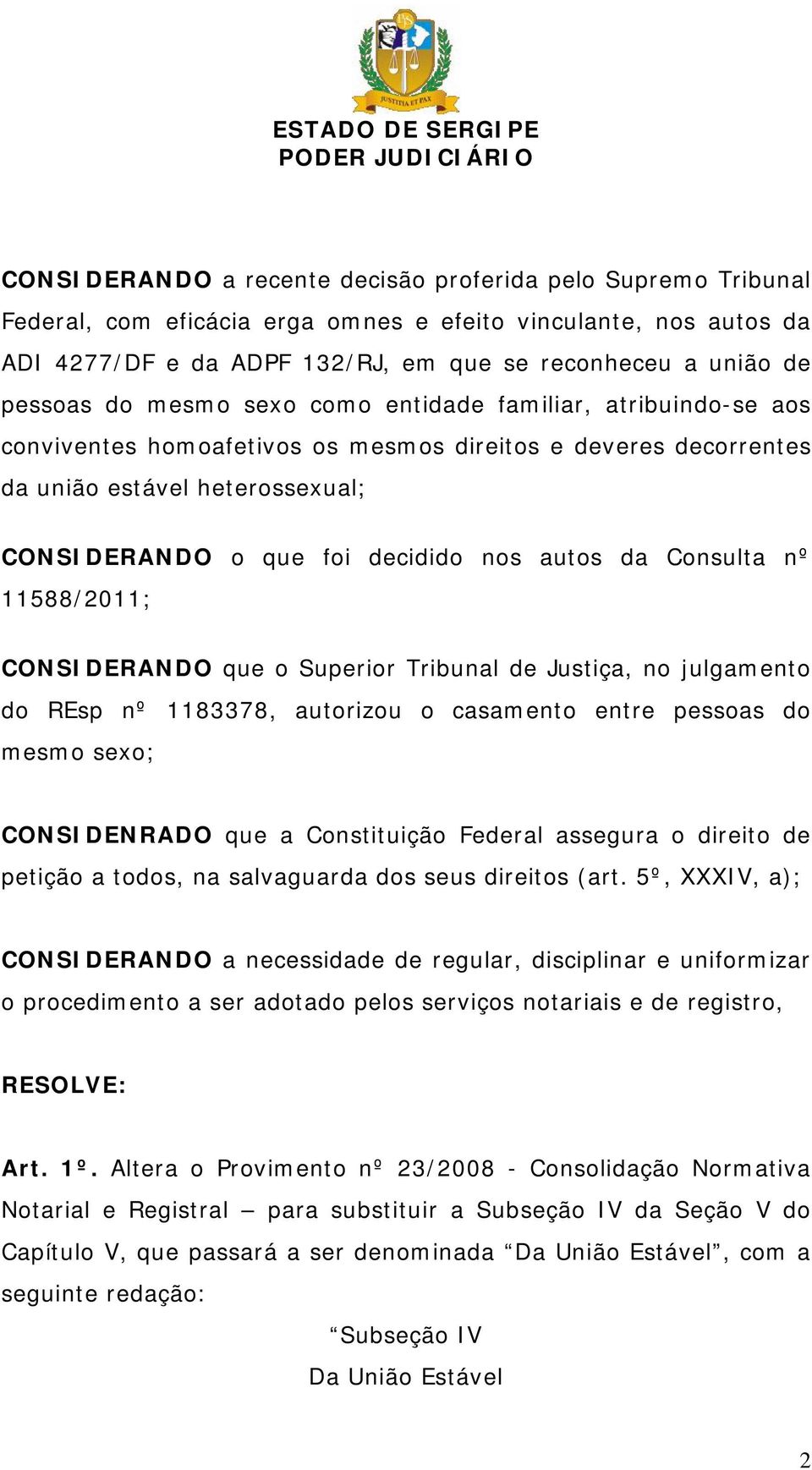 JUSTITIA ET PAX

ESTADO DE SERGIPE
PODER JUDICIÁRIO

CONSIDERANDO a recente decisão proferida pelo Supremo Tribunal Federal, com eficácia erga omnes e efeito vinculante, nos autos da ADI 4277/DF e da ADPF 132/RJ, em que se reconheceu a união de pessoas do mesmo sexo como entidade familiar, atribuindo-se aos conviventes homoafetivos os mesmos direitos e deveres decorrentes da união estável heterossexual;

CONSIDERANDO o que foi decidido nos autos da Consulta nº 11588/2011;

CONSIDERANDO que o Superior Tribunal de Justiça, no julgamento do REsp nº 1183378, autorizou o casamento entre pessoas do mesmo sexo;

CONSIDENRADO que a Constituição Federal assegura o direito de petição a todos, na salvaguarda dos seus direitos (art. 5º, XXXIV, a);

CONSIDERANDO a necessidade de regular, disciplinar e uniformizar o procedimento a ser adotado pelos serviços notariais e de registro,

RESOLVE:

Art. 1º. Altera o Provimento nº 23/2008 - Consolidação Normativa Notarial e Registral – para substituir a Subseção IV da Seção V do Capítulo V, que passará a ser denominada “Da União Estável”, com a seguinte redação:

“Subseção IV
Da União Estável

2